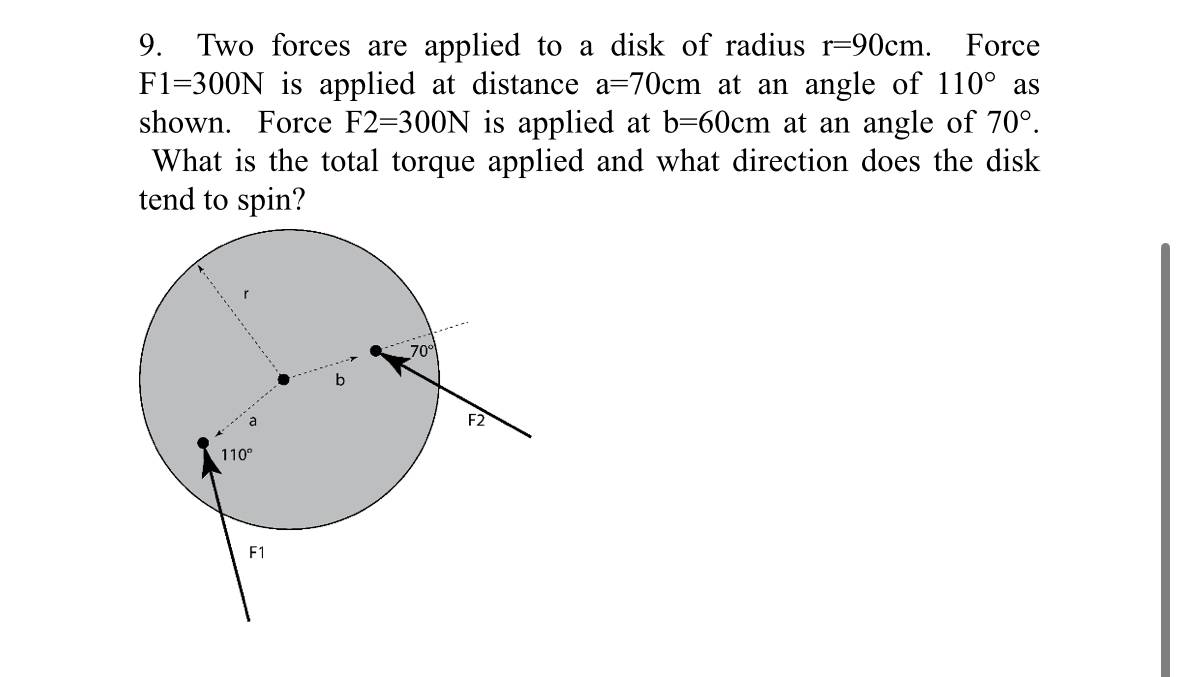 9. Two forces are applied to a disk of radius r=90cm. Force F1=300N is applied at distance a=70cm at an angle of 110° as shown. Force F2=300N is applied at b=60cm at an angle of 70°. What is the total torque applied and what direction does the disk tend to spin?

r

70°

b

a

F2

110°

F1